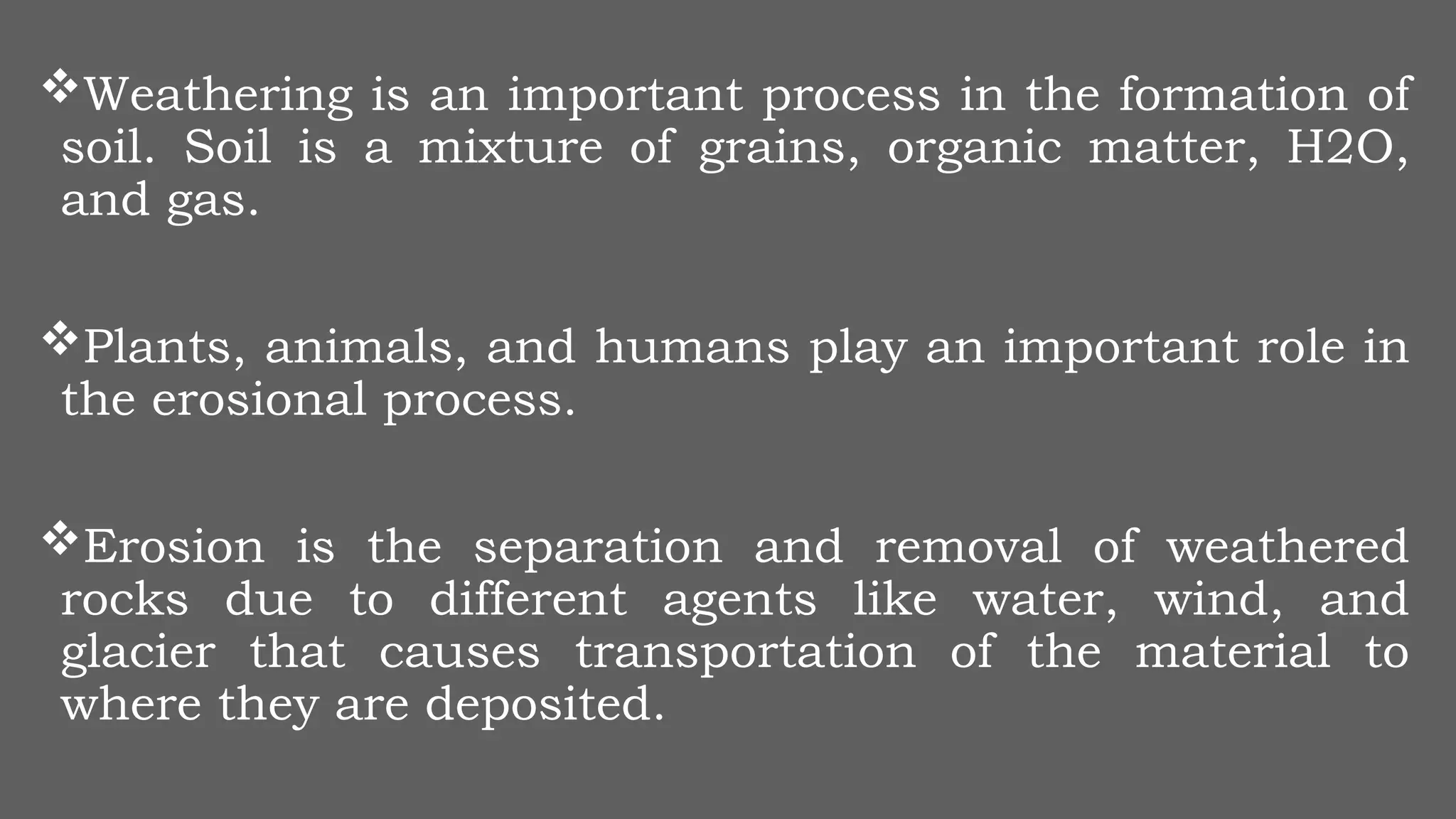 ❖Weathering is an important process in the formation of soil. Soil is a mixture of grains, organic matter, H2O, and gas.

❖Plants, animals, and humans play an important role in the erosional process.

❖Erosion is the separation and removal of weathered rocks due to different agents like water, wind, and glacier that causes transportation of the material to where they are deposited.